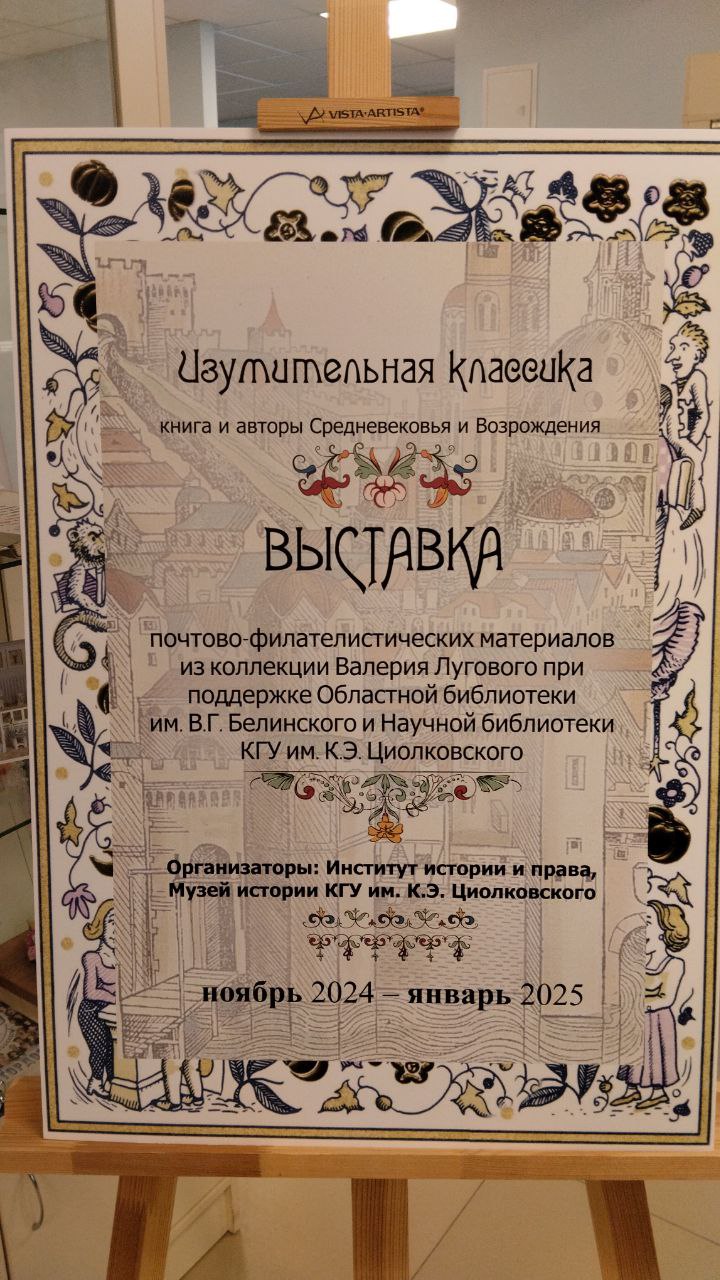 VISTA-ARTISTA®

Изумительная классика

книга и авторы Средневековья и Возрождения

ВЫСТАВКА

почтово-филателистических материалов из коллекции Валерия Лугового при поддержке Областной библиотеки им. В.Г. Белинского и Научной библиотеки КГУ им. К.Э. Циолковского

Организаторы: Институт истории и права, Музей истории КГУ им. К.Э. Циолковского

ноябрь 2024 – январь 2025